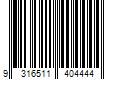 9 316511 404444